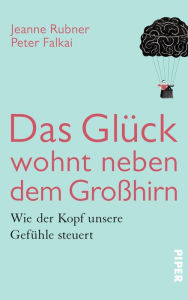 Jeanne Rubner
Peter Falkai

Das Glück wohnt neben dem Großhirn

Wie der Kopf unsere Gefühle steuert

PIPER